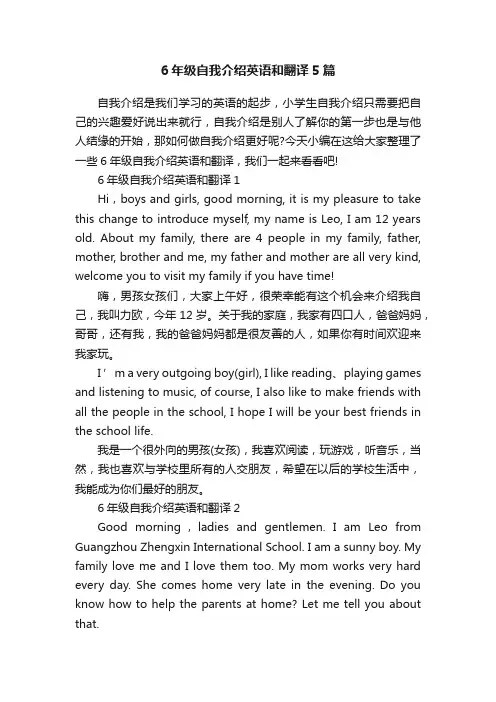 6年级自我介绍英语和翻译5篇

自我介绍是我们学习的英语的起步，小学生自我介绍只需要把自己的兴趣爱好说出来就行，自我介绍是别人了解你的第一步也是与他人结缘的开始，那如何做自我介绍更好呢?今天小编在这给大家整理了一些6年级自我介绍英语和翻译，我们一起来看看吧!

6年级自我介绍英语和翻译1

Hi，boys and girls, good morning, it is my pleasure to take this change to introduce myself, my name is Leo, I am 12 years old. About my family, there are 4 people in my family, father, mother, brother and me, my father and mother are all very kind, welcome you to visit my family if you have time!

嗨，男孩女孩们，大家上午好，很荣幸能有这个机会来介绍我自己，我叫力欧，今年12岁。关于我的家庭，我家有四口人，爸爸妈妈，哥哥，还有我，我的爸爸妈妈都是很友善的人，如果你有时间欢迎来我家玩。

I’m a very outgoing boy(girl), I like reading、playing games and listening to music, of course, I also like to make friends with all the people in the school, I hope I will be your best friends in the school life.

我是一个很外向的男孩(女孩)，我喜欢阅读，玩游戏，听音乐，当然，我也喜欢与学校里所有的人交朋友，希望在以后的学校生活中，我能成为你们最好的朋友。

6年级自我介绍英语和翻译2

Good morning，ladies and gentlemen. I am Leo from Guangzhou Zhengxin International School. I am a sunny boy. My family love me and I love them too. My mom works very hard every day. She comes home very late in the evening. Do you know how to help the parents at home? Let me tell you about that.